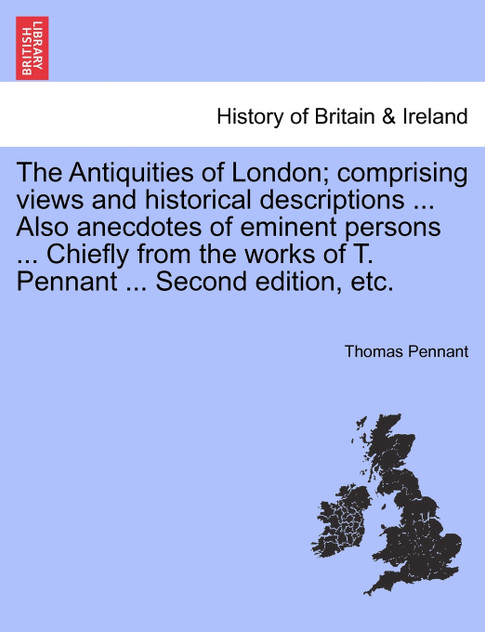 BRITISH LIBRARY

History of Britain & Ireland

The Antiquities of London; comprising views and historical descriptions ... Also anecdotes of eminent persons ... Chiefly from the works of T. Pennant ... Second edition, etc.

Thomas Pennant